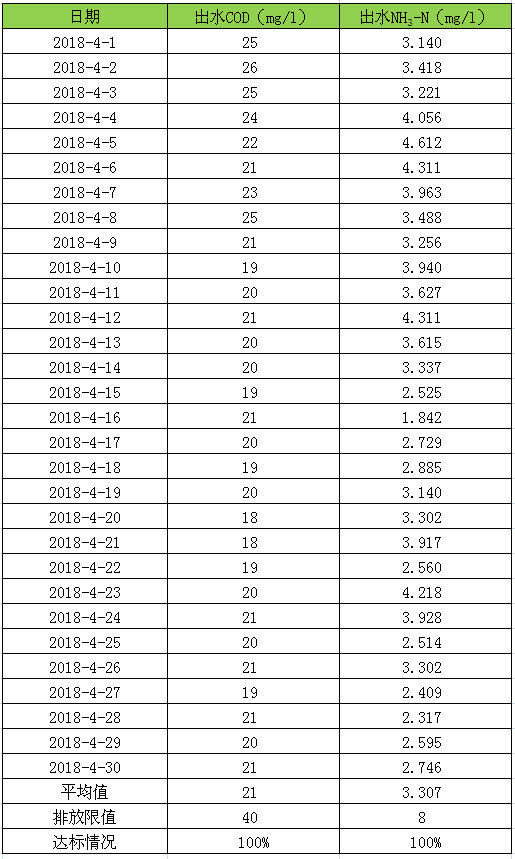 | 日期 | 出水COD（mg/l） | 出水$NH_3$-N（mg/l） |
|---|---|---|
| 2018-4-1 | 25 | 3.140 |
| 2018-4-2 | 26 | 3.418 |
| 2018-4-3 | 25 | 3.221 |
| 2018-4-4 | 24 | 4.056 |
| 2018-4-5 | 22 | 4.612 |
| 2018-4-6 | 21 | 4.311 |
| 2018-4-7 | 23 | 3.963 |
| 2018-4-8 | 25 | 3.488 |
| 2018-4-9 | 21 | 3.256 |
| 2018-4-10 | 19 | 3.940 |
| 2018-4-11 | 20 | 3.627 |
| 2018-4-12 | 21 | 4.311 |
| 2018-4-13 | 20 | 3.615 |
| 2018-4-14 | 20 | 3.337 |
| 2018-4-15 | 19 | 2.525 |
| 2018-4-16 | 21 | 1.842 |
| 2018-4-17 | 20 | 2.729 |
| 2018-4-18 | 19 | 2.885 |
| 2018-4-19 | 20 | 3.140 |
| 2018-4-20 | 18 | 3.302 |
| 2018-4-21 | 18 | 3.917 |
| 2018-4-22 | 19 | 2.560 |
| 2018-4-23 | 20 | 4.218 |
| 2018-4-24 | 21 | 3.928 |
| 2018-4-25 | 20 | 2.514 |
| 2018-4-26 | 21 | 3.302 |
| 2018-4-27 | 19 | 2.409 |
| 2018-4-28 | 21 | 2.317 |
| 2018-4-29 | 20 | 2.595 |
| 2018-4-30 | 21 | 2.746 |
| 平均值 | 21 | 3.307 |
| 排放限值 | 40 | 8 |
| 达标情况 | 100% | 100% |